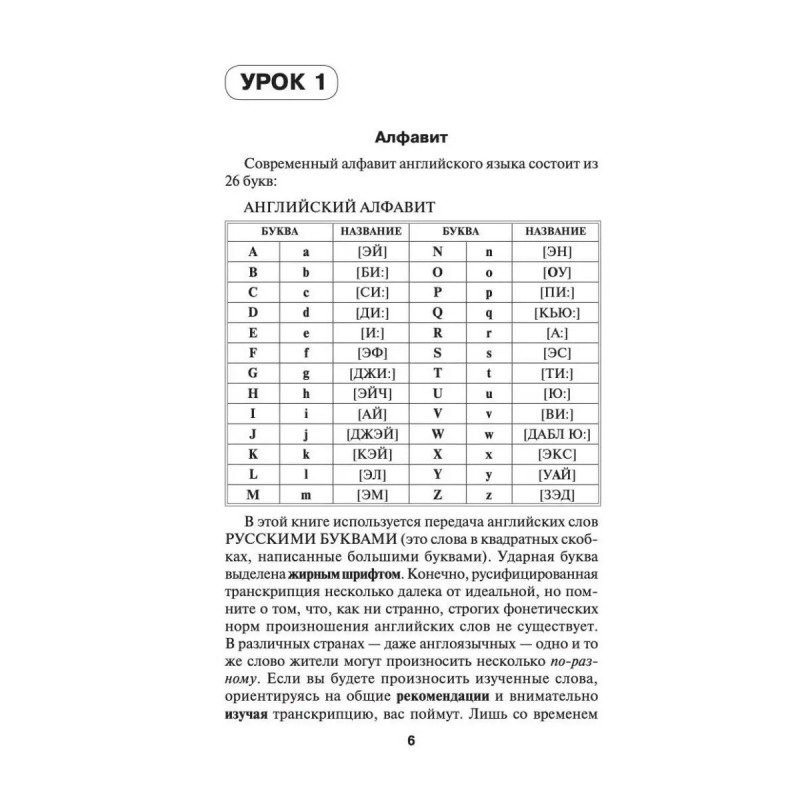 УРОК 1

Алфавит

Современный алфавит английского языка состоит из 26 букв:

АНГЛИЙСКИЙ АЛФАВИТ

| БУКВА | | НАЗВАНИЕ | БУКВА | | НАЗВАНИЕ |
|---|---|---|---|---|---|
| A | a | [ЭЙ] | N | n | [ЭН] |
| B | b | [БИ:] | O | o | [ОУ] |
| C | c | [СИ:] | P | p | [ПИ:] |
| D | d | [ДИ:] | Q | q | [КЬЮ:] |
| E | e | [И:] | R | r | [А:] |
| F | f | [ЭФ] | S | s | [ЭС] |
| G | g | [ДЖИ:] | T | t | [ТИ:] |
| H | h | [ЭЙЧ] | U | u | [Ю:] |
| I | i | [АЙ] | V | v | [ВИ:] |
| J | j | [ДЖЭЙ] | W | w | [ДАБЛ Ю:] |
| K | k | [КЭЙ] | X | x | [ЭКС] |
| L | l | [ЭЛ] | Y | y | [УАЙ] |
| M | m | [ЭМ] | Z | z | [ЗЭД] |

В этой книге используется передача английских слов РУССКИМИ БУКВАМИ (это слова в квадратных скобках, написанные большими буквами). Ударная буква выделена жирным шрифтом. Конечно, русифицированная транскрипция несколько далека от идеальной, но помните о том, что, как ни странно, строгих фонетических норм произношения английских слов не существует. В различных странах — даже англоязычных — одно и то же слово жители могут произносить несколько по-разному. Если вы будете произносить изученные слова, ориентируясь на общие рекомендации и внимательно изучая транскрипцию, вас поймут. Лишь со временем

6